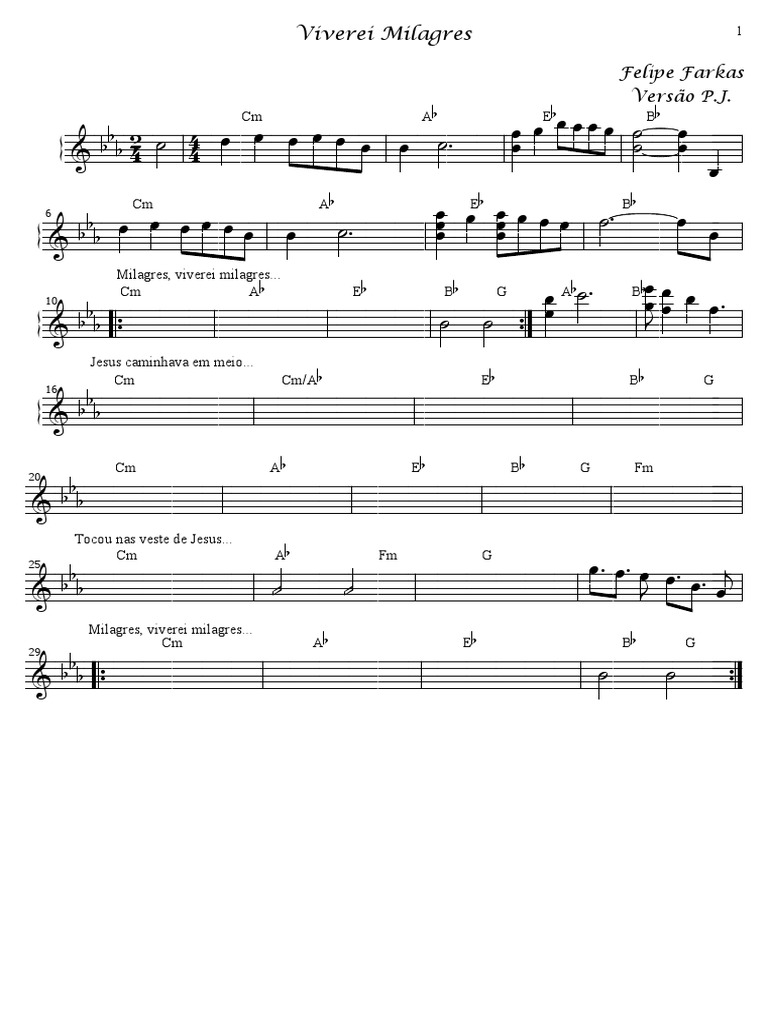 Viverei Milagres

1

Felipe Farkas
Versão P.J.

Cm A♭ E♭ B♭

6
Cm A♭ E♭ B♭

Milagres, viverei milagres...
10
Cm A♭ E♭ B♭ G A♭ B♭

Jesus caminhava em meio...
16
Cm Cm/A♭ E♭ B♭ G

20
Cm A♭ E♭ B♭ G Fm

Tocou nas veste de Jesus...
25
Cm A♭ Fm G

Milagres, viverei milagres...
29
Cm A♭ E♭ B♭ G